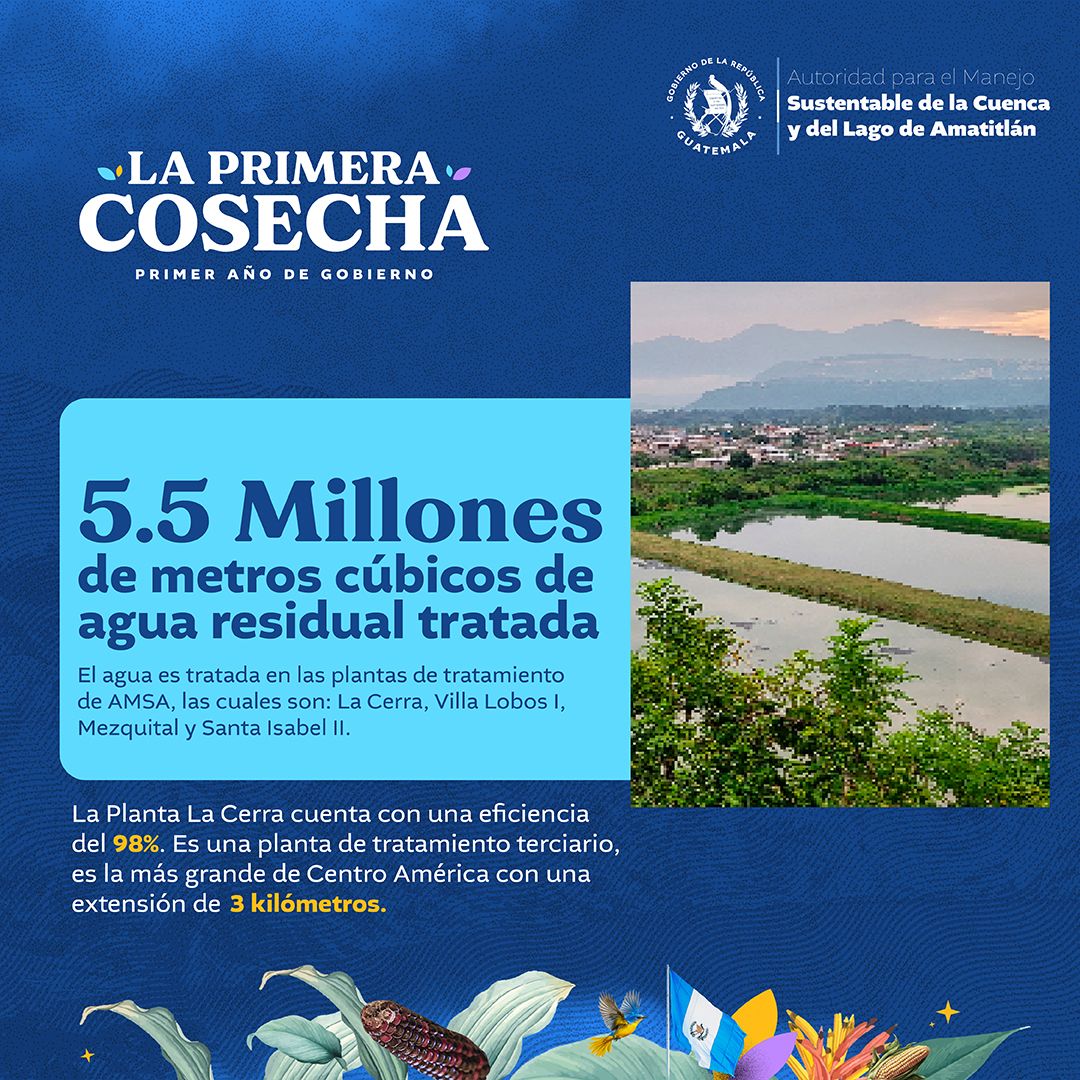 GOBIERNO DE LA REPÚBLICA
GUATEMALA

Autoridad para el Manejo
Sustentable de la Cuenca y del Lago de Amatitlán

LA PRIMERA COSECHA
PRIMER AÑO DE GOBIERNO

5.5 Millones
de metros cúbicos de agua residual tratada

El agua es tratada en las plantas de tratamiento de AMSA, las cuales son: La Cerra, Villa Lobos I, Mezquital y Santa Isabel II.

La Planta La Cerra cuenta con una eficiencia del 98%. Es una planta de tratamiento terciario, es la más grande de Centro América con una extensión de 3 kilómetros.